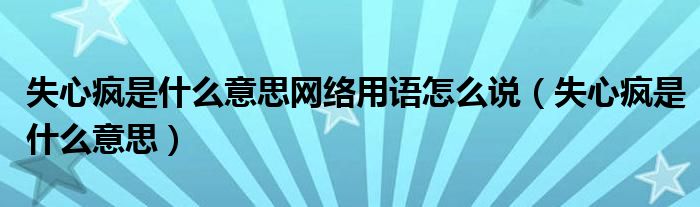 失心疯是什么意思网络用语怎么说（失心疯是什么意思）